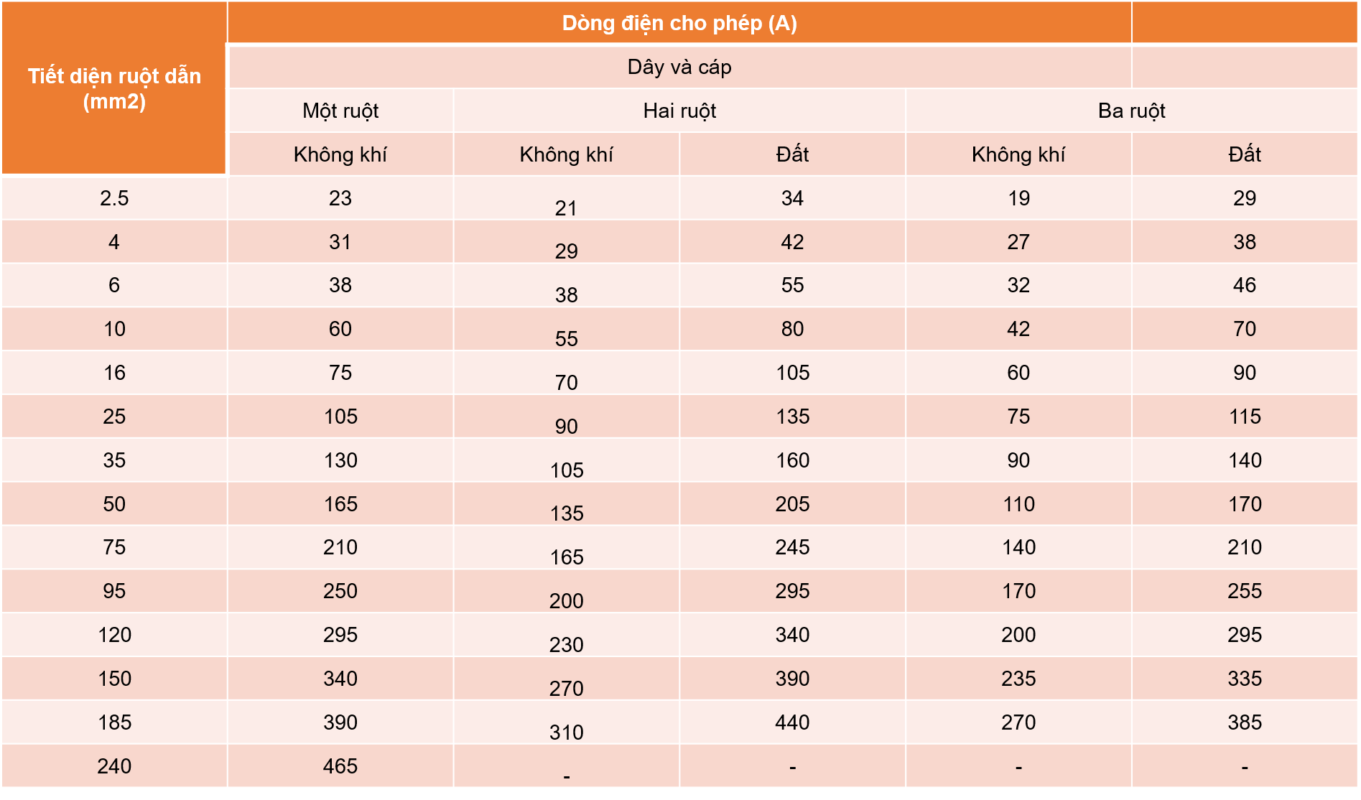 | Tiết diện ruột dẫn (mm2) | Dòng điện cho phép (A) | | | | |
|---|---|---|---|---|---|
| | Dây và cáp | | | | |
| | Một ruột | Hai ruột | | Ba ruột | |
| | Không khí | Không khí | Đất | Không khí | Đất |
| 2.5 | 23 | 21 | 34 | 19 | 29 |
| 4 | 31 | 29 | 42 | 27 | 38 |
| 6 | 38 | 38 | 55 | 32 | 46 |
| 10 | 60 | 55 | 80 | 42 | 70 |
| 16 | 75 | 70 | 105 | 60 | 90 |
| 25 | 105 | 90 | 135 | 75 | 115 |
| 35 | 130 | 105 | 160 | 90 | 140 |
| 50 | 165 | 135 | 205 | 110 | 170 |
| 75 | 210 | 165 | 245 | 140 | 210 |
| 95 | 250 | 200 | 295 | 170 | 255 |
| 120 | 295 | 230 | 340 | 200 | 295 |
| 150 | 340 | 270 | 390 | 235 | 335 |
| 185 | 390 | 310 | 440 | 270 | 385 |
| 240 | 465 | - | - | - | - |